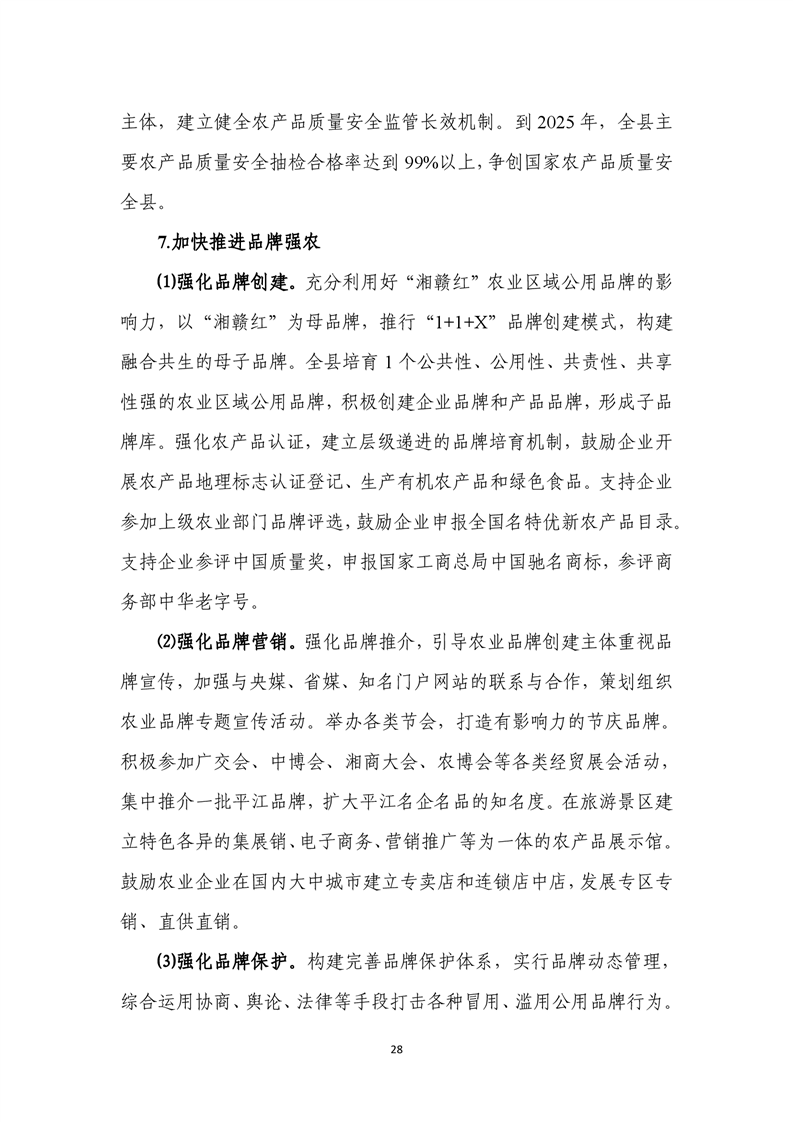 主体，建立健全农产品质量安全监管长效机制。到 2025 年，全县主要农产品质量安全抽检合格率达到 99%以上，争创国家农产品质量安全县。

7.加快推进品牌强农

⑴强化品牌创建。充分利用好“湘赣红”农业区域公用品牌的影响力，以“湘赣红”为母品牌，推行“1+1+X”品牌创建模式，构建融合共生的母子品牌。全县培育 1 个公共性、公用性、共责性、共享性强的农业区域公用品牌，积极创建企业品牌和产品品牌，形成子品牌库。强化农产品认证，建立层级递进的品牌培育机制，鼓励企业开展农产品地理标志认证登记、生产有机农产品和绿色食品。支持企业参加上级农业部门品牌评选，鼓励企业申报全国名特优新农产品目录。支持企业参评中国质量奖，申报国家工商总局中国驰名商标，参评商务部中华老字号。

⑵强化品牌营销。强化品牌推介，引导农业品牌创建主体重视品牌宣传，加强与央媒、省媒、知名门户网站的联系与合作，策划组织农业品牌专题宣传活动。举办各类节会，打造有影响力的节庆品牌。积极参加广交会、中博会、湘商大会、农博会等各类经贸展会活动，集中推介一批平江品牌，扩大平江名企名品的知名度。在旅游景区建立特色各异的集展销、电子商务、营销推广等为一体的农产品展示馆。鼓励农业企业在国内大中城市建立专卖店和连锁店中店，发展专区专销、直供直销。

⑶强化品牌保护。构建完善品牌保护体系，实行品牌动态管理，综合运用协商、舆论、法律等手段打击各种冒用、滥用公用品牌行为。

28